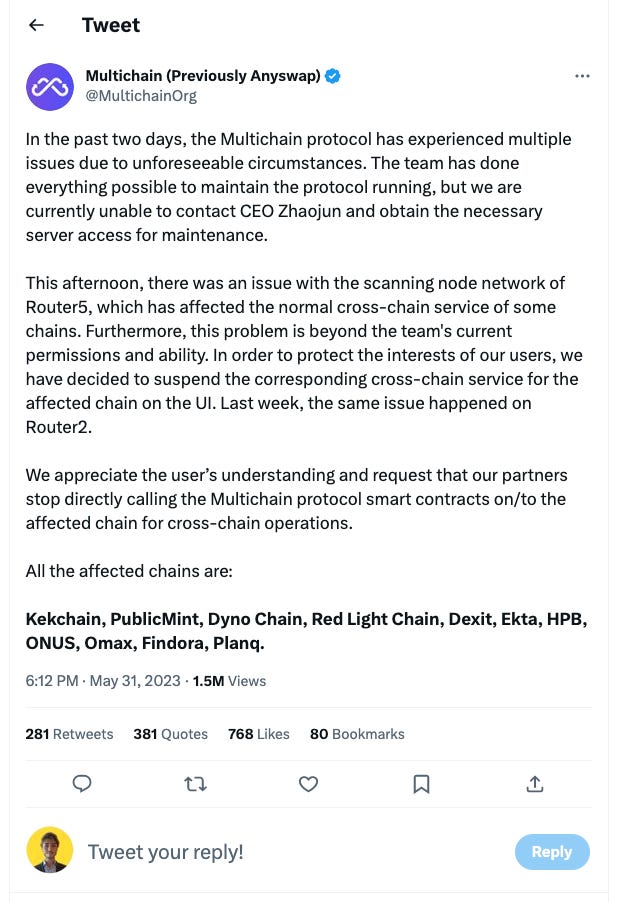 Tweet

Multichain (Previously Anyswap)
@MultichainOrg

In the past two days, the Multichain protocol has experienced multiple issues due to unforeseeable circumstances. The team has done everything possible to maintain the protocol running, but we are currently unable to contact CEO Zhaojun and obtain the necessary server access for maintenance.

This afternoon, there was an issue with the scanning node network of Router5, which has affected the normal cross-chain service of some chains. Furthermore, this problem is beyond the team's current permissions and ability. In order to protect the interests of our users, we have decided to suspend the corresponding cross-chain service for the affected chain on the UI. Last week, the same issue happened on Router2.

We appreciate the user's understanding and request that our partners stop directly calling the Multichain protocol smart contracts on/to the affected chain for cross-chain operations.

All the affected chains are:

Kekchain, PublicMint, Dyno Chain, Red Light Chain, Dexit, Ekta, HPB, ONUS, Omax, Findora, Planq.

6:12 PM · May 31, 2023 · 1.5M Views

281 Retweets 381 Quotes 768 Likes 80 Bookmarks

Tweet your reply!

Reply